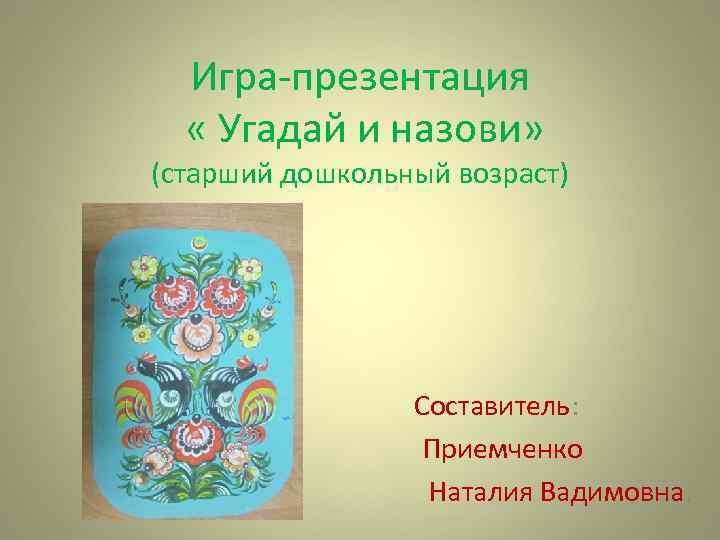 Игра-презентация
« Угадай и назови»
(старший дошкольный возраст)

Составитель:
Приемченко
Наталия Вадимовна